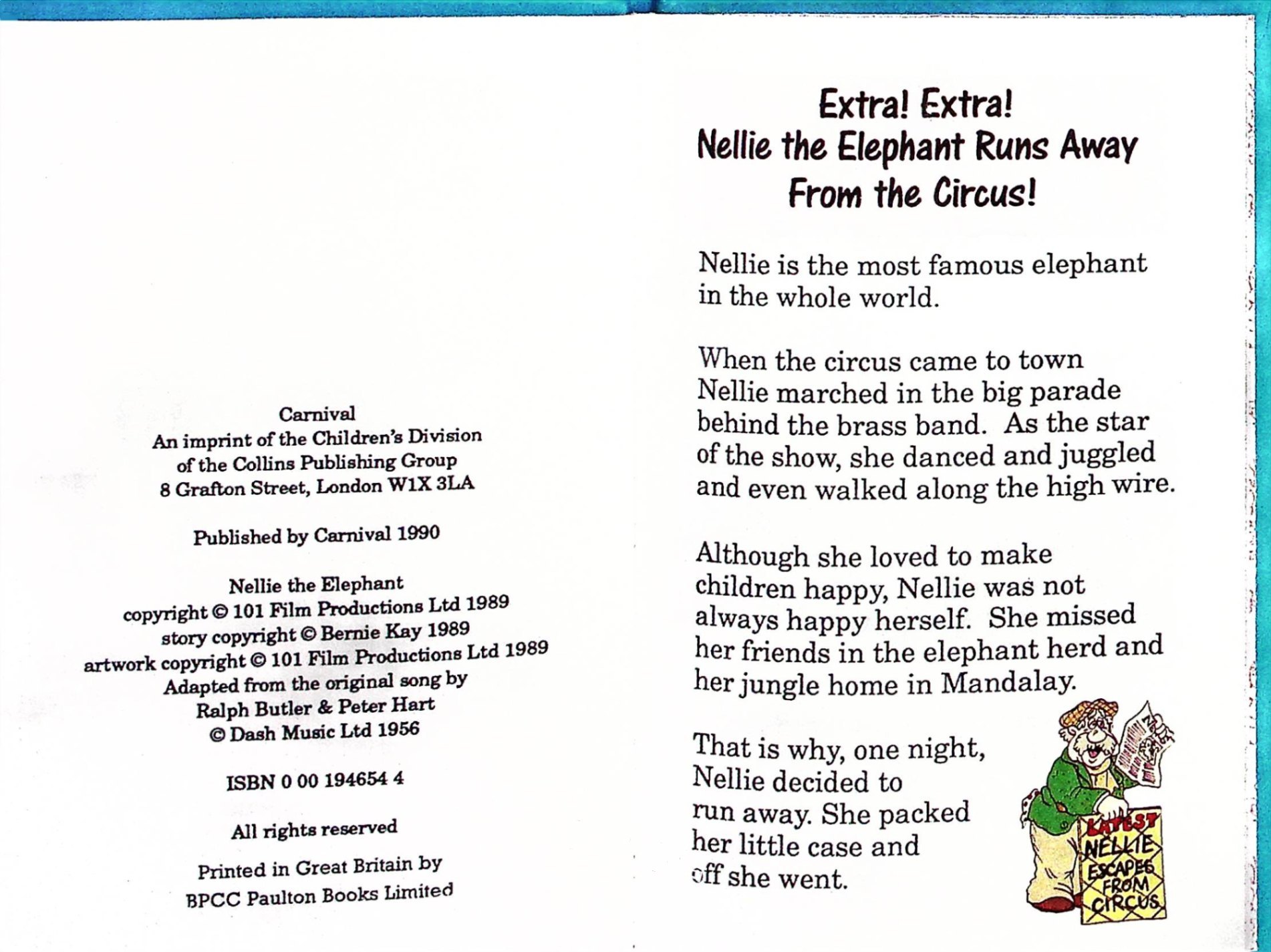 Carnival
An imprint of the Children's Division
of the Collins Publishing Group
8 Grafton Street, London W1X 3LA

Published by Carnival 1990

Nellie the Elephant
copyright © 101 Film Productions Ltd 1989
story copyright © Bernie Kay 1989
artwork copyright © 101 Film Productions Ltd 1989
Adapted from the original song by
Ralph Butler & Peter Hart
© Dash Music Ltd 1956

ISBN 0 00 194654 4

All rights reserved

Printed in Great Britain by
BPCC Paulton Books Limited

Extra! Extra!
Nellie the Elephant Runs Away
From the Circus!

Nellie is the most famous elephant in the whole world.

When the circus came to town Nellie marched in the big parade behind the brass band. As the star of the show, she danced and juggled and even walked along the high wire.

Although she loved to make children happy, Nellie was not always happy herself. She missed her friends in the elephant herd and her jungle home in Mandalay.

That is why, one night, Nellie decided to run away. She packed her little case and off she went.

LATEST
NELLIE
ESCAPES
FROM
CIRCUS